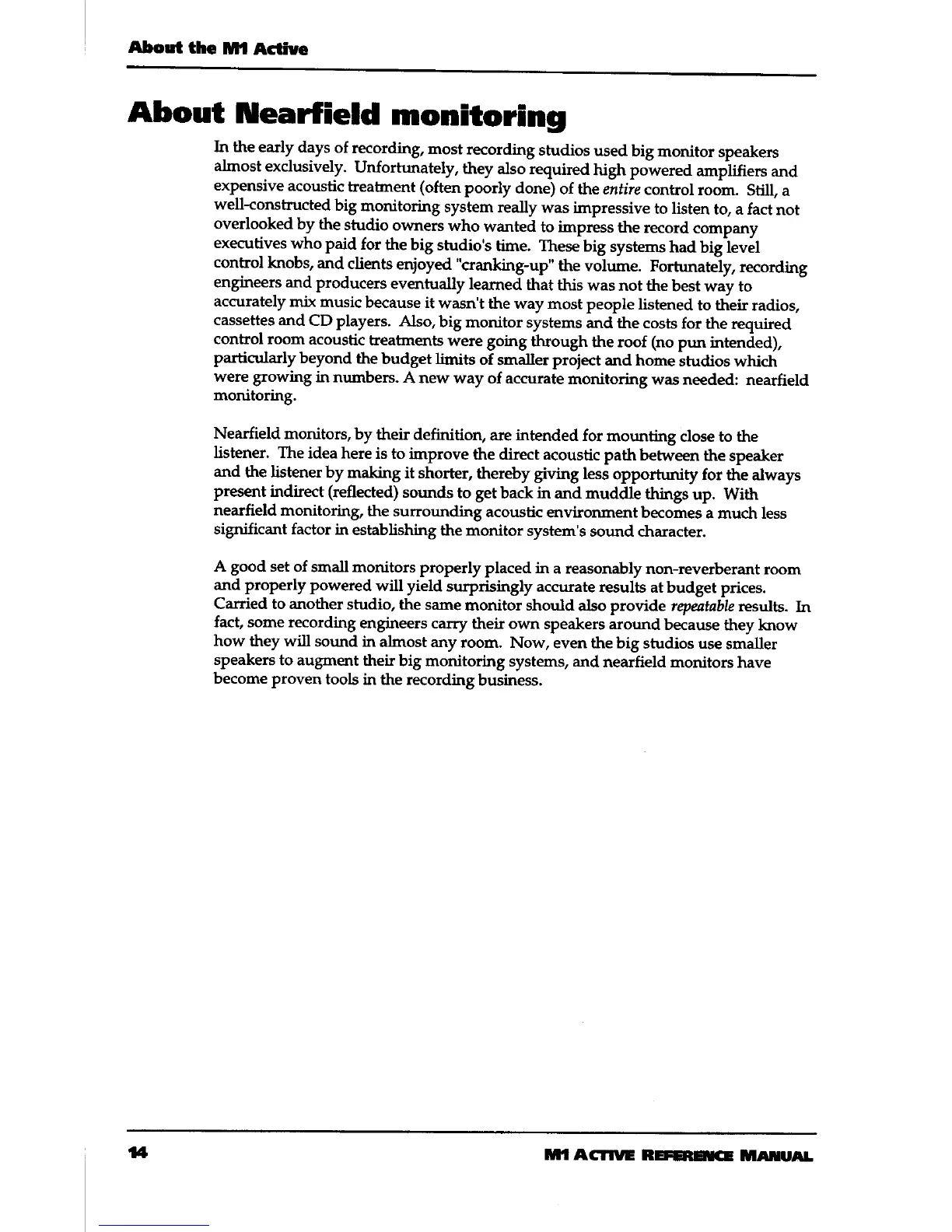 About the M1 Active

About Nearfield monitoring

In the early days of recording, most recording studios used big monitor speakers almost exclusively. Unfortunately, they also required high powered amplifiers and expensive acoustic treatment (often poorly done) of the entire control room. Still, a well-constructed big monitoring system really was impressive to listen to, a fact not overlooked by the studio owners who wanted to impress the record company executives who paid for the big studio's time. These big systems had big level control knobs, and clients enjoyed "cranking-up" the volume. Fortunately, recording engineers and producers eventually learned that this was not the best way to accurately mix music because it wasn't the way most people listened to their radios, cassettes and CD players. Also, big monitor systems and the costs for the required control room acoustic treatments were going through the roof (no pun intended), particularly beyond the budget limits of smaller project and home studios which were growing in numbers. A new way of accurate monitoring was needed: nearfield monitoring.

Nearfield monitors, by their definition, are intended for mounting close to the listener. The idea here is to improve the direct acoustic path between the speaker and the listener by making it shorter, thereby giving less opportunity for the always present indirect (reflected) sounds to get back in and muddle things up. With nearfield monitoring, the surrounding acoustic environment becomes a much less significant factor in establishing the monitor system's sound character.

A good set of small monitors properly placed in a reasonably non-reverberant room and properly powered will yield surprisingly accurate results at budget prices. Carried to another studio, the same monitor should also provide repeatable results. In fact, some recording engineers carry their own speakers around because they know how they will sound in almost any room. Now, even the big studios use smaller speakers to augment their big monitoring systems, and nearfield monitors have become proven tools in the recording business.

14

M1 ACTIVE REFERENCE MANUAL